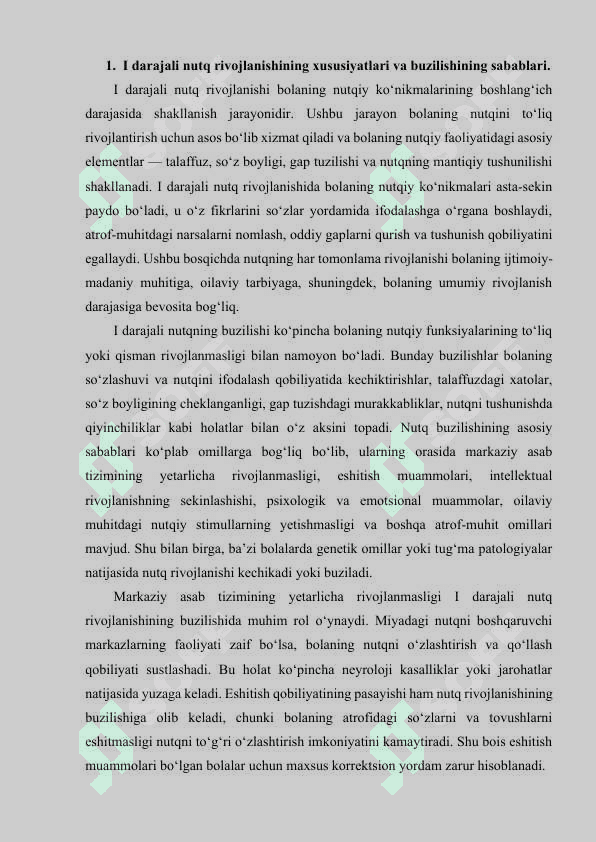 1. I darajali nutq rivojlanishining xususiyatlari va buzilishining sabablari.

I darajali nutq rivojlanishi bolaning nutqiy ko‘nikmalarining boshlang‘ich darajasida shakllanish jarayonidir. Ushbu jarayon bolaning nutqini to‘liq rivojlantirish uchun asos bo‘lib xizmat qiladi va bolaning nutqiy faoliyatidagi asosiy elementlar — talaffuz, so‘z boyligi, gap tuzilishi va nutqning mantiqiy tushunilishi shakllanadi. I darajali nutq rivojlanishida bolaning nutqiy ko‘nikmalari asta-sekin paydo bo‘ladi, u o‘z fikrlarini so‘zlar yordamida ifodalashga o‘rgana boshlaydi, atrof-muhitdagi narsalarni nomlash, oddiy gaplarni qurish va tushunish qobiliyatini egallaydi. Ushbu bosqichda nutqning har tomonlama rivojlanishi bolaning ijtimoiy-madaniy muhitiga, oilaviy tarbiyaga, shuningdek, bolaning umumiy rivojlanish darajasiga bevosita bog‘liq.

I darajali nutqning buzilishi ko‘pincha bolaning nutqiy funksiyalarining to‘liq yoki qisman rivojlanmasligi bilan namoyon bo‘ladi. Bunday buzilishlar bolaning so‘zlashuvi va nutqini ifodalash qobiliyatida kechiktirishlar, talaffuzdagi xatolar, so‘z boyligining cheklanganligi, gap tuzishdagi murakkabliklar, nutqni tushunishda qiyinchiliklar kabi holatlar bilan o‘z aksini topadi. Nutq buzilishining asosiy sabablari ko‘plab omillarga bog‘liq bo‘lib, ularning orasida markaziy asab tizimining yetarlicha rivojlanmasligi, eshitish muammolari, intellektual rivojlanishning sekinlashishi, psixologik va emotsional muammolar, oilaviy muhitdagi nutqiy stimullarning yetishmasligi va boshqa atrof-muhit omillari mavjud. Shu bilan birga, ba’zi bolalarda genetik omillar yoki tug‘ma patologiyalar natijasida nutq rivojlanishi kechikadi yoki buziladi.

Markaziy asab tizimining yetarlicha rivojlanmasligi I darajali nutq rivojlanishining buzilishida muhim rol o‘ynaydi. Miyadagi nutqni boshqaruvchi markazlarning faoliyati zaif bo‘lsa, bolaning nutqni o‘zlashtirish va qo‘llash qobiliyati sustlashadi. Bu holat ko‘pincha neyroloji kasalliklar yoki jarohatlar natijasida yuzaga keladi. Eshitish qobiliyatining pasayishi ham nutq rivojlanishining buzilishiga olib keladi, chunki bolaning atrofidagi so‘zlarni va tovushlarni eshitmasligi nutqni to‘g‘ri o‘zlashtirish imkoniyatini kamaytiradi. Shu bois eshitish muammolari bo‘lgan bolalar uchun maxsus korrektsion yordam zarur hisoblanadi.